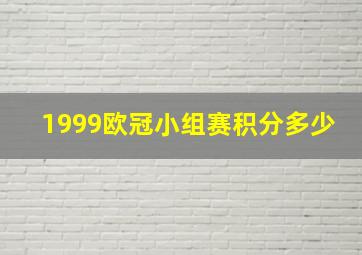 1999欧冠小组赛积分多少